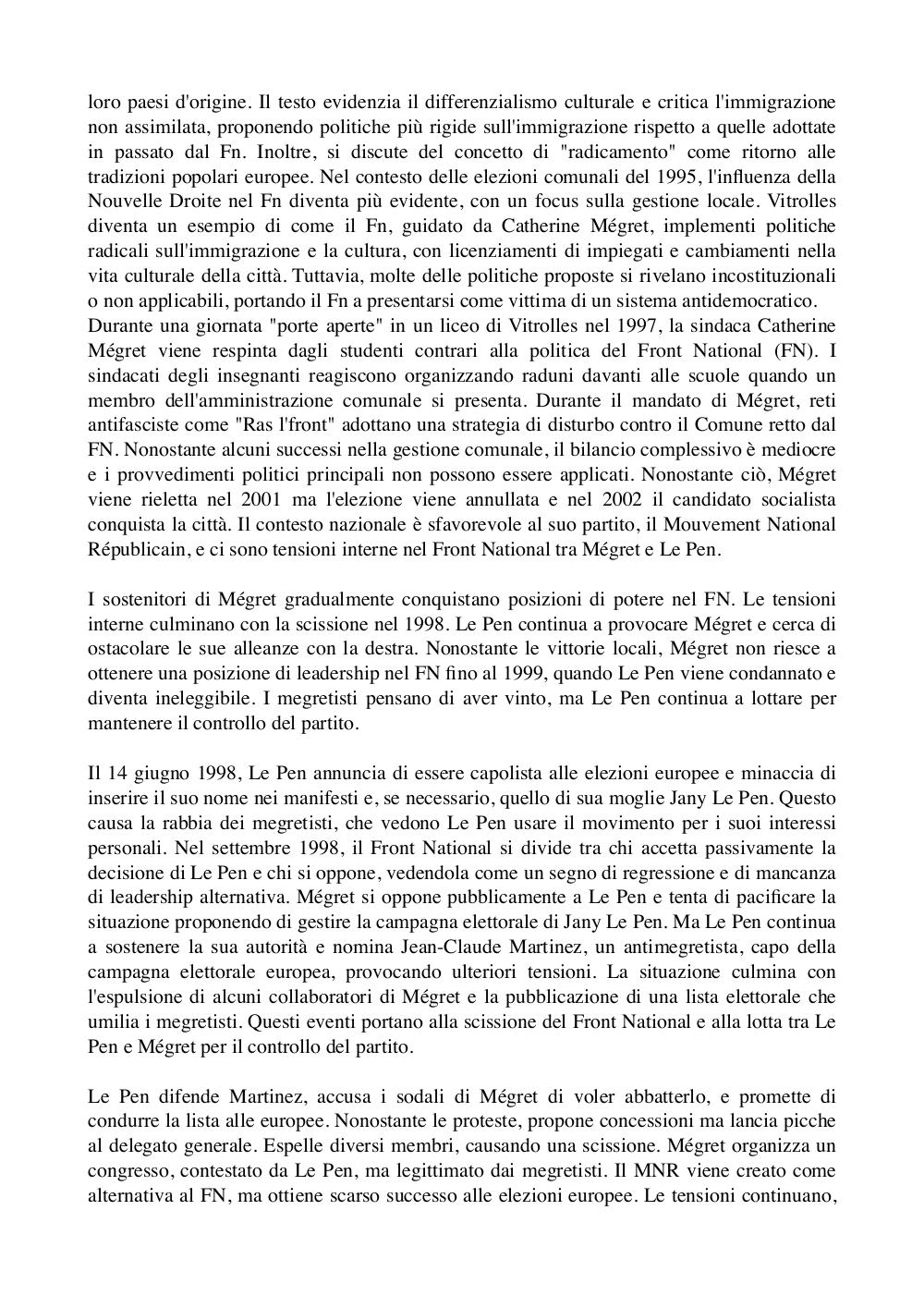 loro paesi d'origine. Il testo evidenzia il differenzialismo culturale e critica l'immigrazione non assimilata, proponendo politiche più rigide sull'immigrazione rispetto a quelle adottate in passato dal Fn. Inoltre, si discute del concetto di "radicamento" come ritorno alle tradizioni popolari europee. Nel contesto delle elezioni comunali del 1995, l'influenza della Nouvelle Droite nel Fn diventa più evidente, con un focus sulla gestione locale. Vitrolles diventa un esempio di come il Fn, guidato da Catherine Mégret, implementi politiche radicali sull'immigrazione e la cultura, con licenziamenti di impiegati e cambiamenti nella vita culturale della città. Tuttavia, molte delle politiche proposte si rivelano incostituzionali o non applicabili, portando il Fn a presentarsi come vittima di un sistema antidemocratico.
Durante una giornata "porte aperte" in un liceo di Vitrolles nel 1997, la sindaca Catherine Mégret viene respinta dagli studenti contrari alla politica del Front National (FN). I sindacati degli insegnanti reagiscono organizzando raduni davanti alle scuole quando un membro dell'amministrazione comunale si presenta. Durante il mandato di Mégret, reti antifasciste come "Ras l'front" adottano una strategia di disturbo contro il Comune retto dal FN. Nonostante alcuni successi nella gestione comunale, il bilancio complessivo è mediocre e i provvedimenti politici principali non possono essere applicati. Nonostante ciò, Mégret viene rieletta nel 2001 ma l'elezione viene annullata e nel 2002 il candidato socialista conquista la città. Il contesto nazionale è sfavorevole al suo partito, il Mouvement National Républicain, e ci sono tensioni interne nel Front National tra Mégret e Le Pen.

I sostenitori di Mégret gradualmente conquistano posizioni di potere nel FN. Le tensioni interne culminano con la scissione nel 1998. Le Pen continua a provocare Mégret e cerca di ostacolare le sue alleanze con la destra. Nonostante le vittorie locali, Mégret non riesce a ottenere una posizione di leadership nel FN fino al 1999, quando Le Pen viene condannato e diventa ineleggibile. I megretisti pensano di aver vinto, ma Le Pen continua a lottare per mantenere il controllo del partito.

Il 14 giugno 1998, Le Pen annuncia di essere capolista alle elezioni europee e minaccia di inserire il suo nome nei manifesti e, se necessario, quello di sua moglie Jany Le Pen. Questo causa la rabbia dei megretisti, che vedono Le Pen usare il movimento per i suoi interessi personali. Nel settembre 1998, il Front National si divide tra chi accetta passivamente la decisione di Le Pen e chi si oppone, vedendola come un segno di regressione e di mancanza di leadership alternativa. Mégret si oppone pubblicamente a Le Pen e tenta di pacificare la situazione proponendo di gestire la campagna elettorale di Jany Le Pen. Ma Le Pen continua a sostenere la sua autorità e nomina Jean-Claude Martinez, un antimegretista, capo della campagna elettorale europea, provocando ulteriori tensioni. La situazione culmina con l'espulsione di alcuni collaboratori di Mégret e la pubblicazione di una lista elettorale che umilia i megretisti. Questi eventi portano alla scissione del Front National e alla lotta tra Le Pen e Mégret per il controllo del partito.

Le Pen difende Martinez, accusa i sodali di Mégret di voler abbatterlo, e promette di condurre la lista alle europee. Nonostante le proteste, propone concessioni ma lancia picche al delegato generale. Espelle diversi membri, causando una scissione. Mégret organizza un congresso, contestato da Le Pen, ma legittimato dai megretisti. Il MNR viene creato come alternativa al FN, ma ottiene scarso successo alle elezioni europee. Le tensioni continuano,